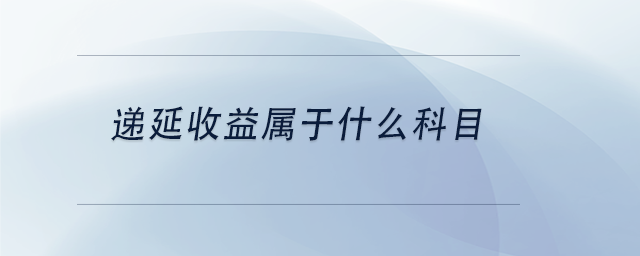 递延收益属于什么科目